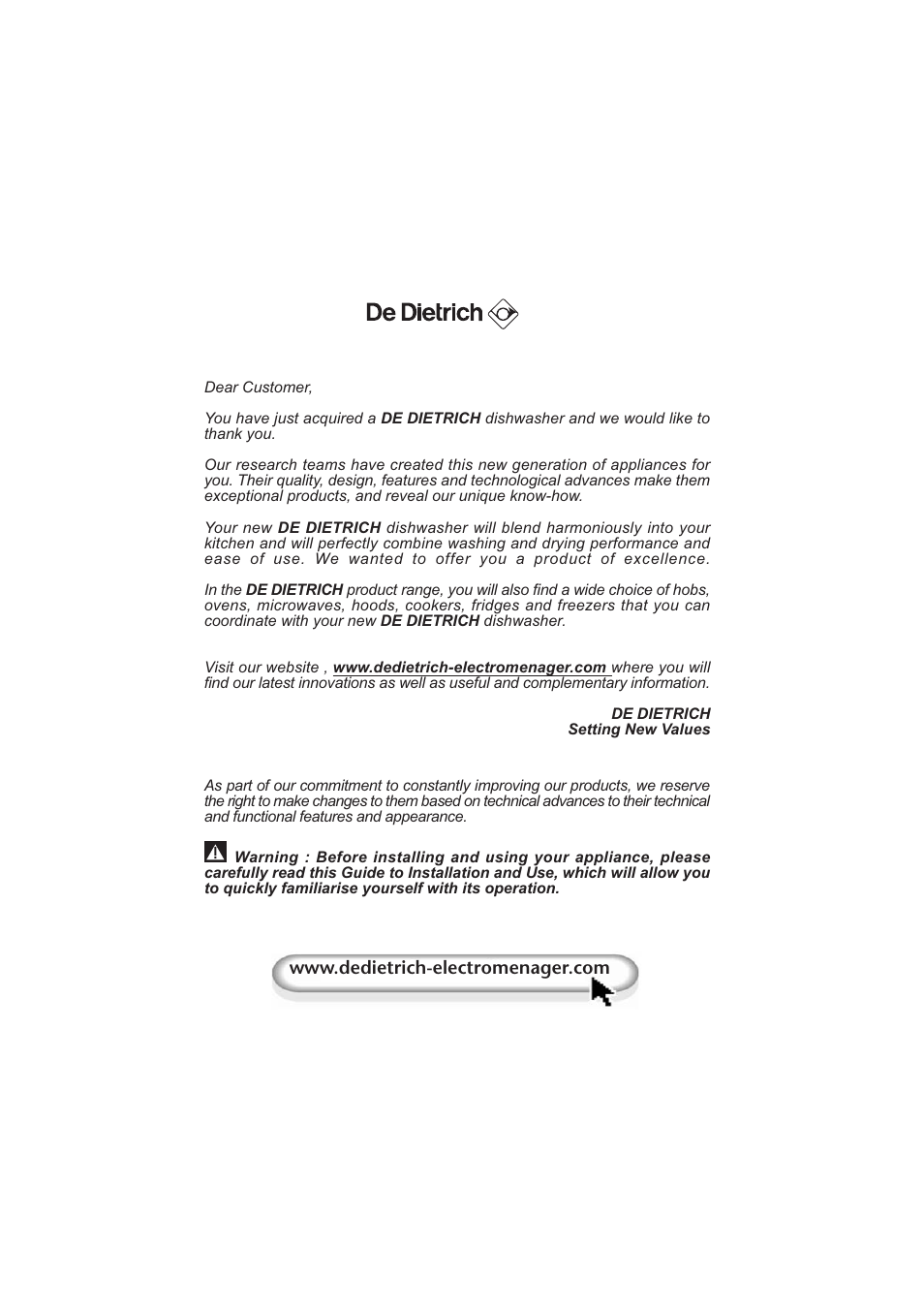 De Dietrich

Dear Customer,

You have just acquired a DE DIETRICH dishwasher and we would like to thank you.

Our research teams have created this new generation of appliances for you. Their quality, design, features and technological advances make them exceptional products, and reveal our unique know-how.

Your new DE DIETRICH dishwasher will blend harmoniously into your kitchen and will perfectly combine washing and drying performance and ease of use. We wanted to offer you a product of excellence.

In the DE DIETRICH product range, you will also find a wide choice of hobs, ovens, microwaves, hoods, cookers, fridges and freezers that you can coordinate with your new DE DIETRICH dishwasher.

Visit our website , www.dedietrich-electromenager.com where you will find our latest innovations as well as useful and complementary information.

DE DIETRICH
Setting New Values

As part of our commitment to constantly improving our products, we reserve the right to make changes to them based on technical advances to their technical and functional features and appearance.

Warning : Before installing and using your appliance, please carefully read this Guide to Installation and Use, which will allow you to quickly familiarise yourself with its operation.

www.dedietrich-electromenager.com